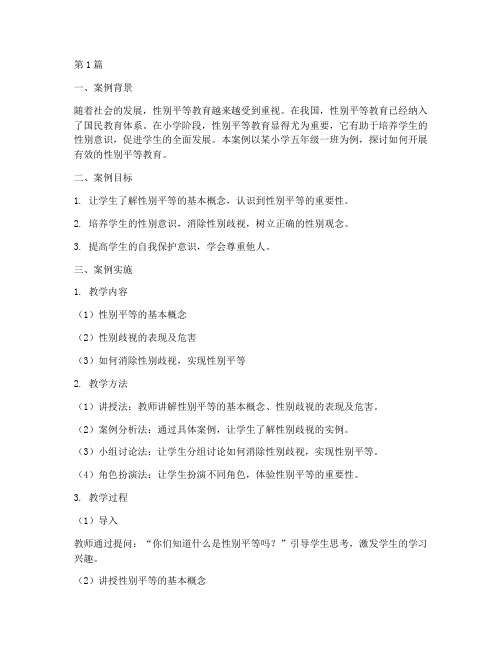 第1篇

一、案例背景

随着社会的发展，性别平等教育越来越受到重视。在我国，性别平等教育已经纳入了国民教育体系。在小学阶段，性别平等教育显得尤为重要，它有助于培养学生的性别意识，促进学生的全面发展。本案例以某小学五年级一班为例，探讨如何开展有效的性别平等教育。

二、案例目标

1. 让学生了解性别平等的基本概念，认识到性别平等的重要性。

2. 培养学生的性别意识，消除性别歧视，树立正确的性别观念。

3. 提高学生的自我保护意识，学会尊重他人。

三、案例实施

1. 教学内容

（1）性别平等的基本概念

（2）性别歧视的表现及危害

（3）如何消除性别歧视，实现性别平等

2. 教学方法

（1）讲授法：教师讲解性别平等的基本概念、性别歧视的表现及危害。

（2）案例分析法：通过具体案例，让学生了解性别歧视的实例。

（3）小组讨论法：让学生分组讨论如何消除性别歧视，实现性别平等。

（4）角色扮演法：让学生扮演不同角色，体验性别平等的重要性。

3. 教学过程

（1）导入

教师通过提问：“你们知道什么是性别平等吗？”引导学生思考，激发学生的学习兴趣。

（2）讲授性别平等的基本概念